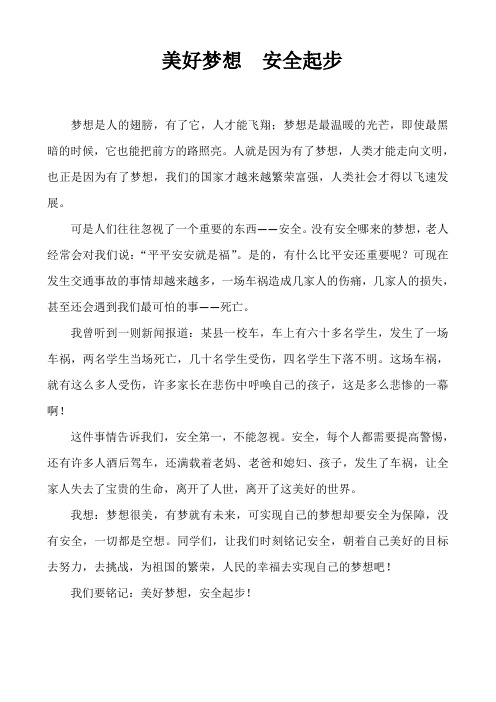 美好梦想　安全起步

梦想是人的翅膀，有了它，人才能飞翔；梦想是最温暖的光芒，即使最黑暗的时候，它也能把前方的路照亮。人就是因为有了梦想，人类才能走向文明，也正是因为有了梦想，我们的国家才越来越繁荣富强，人类社会才得以飞速发展。

可是人们往往忽视了一个重要的东西——安全。没有安全哪来的梦想，老人经常会对我们说：“平平安安就是福”。是的，有什么比平安还重要呢？可现在发生交通事故的事情却越来越多，一场车祸造成几家人的伤痛，几家人的损失，甚至还会遇到我们最可怕的事——死亡。

我曾听到一则新闻报道：某县一校车，车上有六十多名学生，发生了一场车祸，两名学生当场死亡，几十名学生受伤，四名学生下落不明。这场车祸，就有这么多人受伤，许多家长在悲伤中呼唤自己的孩子，这是多么悲惨的一幕啊！

这件事情告诉我们，安全第一，不能忽视。安全，每个人都需要提高警惕，还有许多人酒后驾车，还满载着老妈、老爸和媳妇、孩子，发生了车祸，让全家人失去了宝贵的生命，离开了人世，离开了这美好的世界。

我想：梦想很美，有梦就有未来，可实现自己的梦想却要安全为保障，没有安全，一切都是空想。同学们，让我们时刻铭记安全，朝着自己美好的目标去努力，去挑战，为祖国的繁荣，人民的幸福去实现自己的梦想吧！

我们要铭记：美好梦想，安全起步！